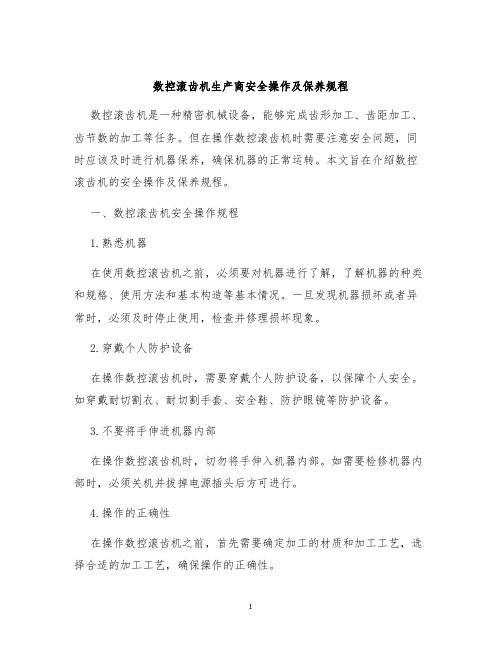 数控滚齿机生产商安全操作及保养规程

数控滚齿机是一种精密机械设备，能够完成齿形加工、齿距加工、齿节数的加工等任务。但在操作数控滚齿机时需要注意安全问题，同时应该及时进行机器保养，确保机器的正常运转。本文旨在介绍数控滚齿机的安全操作及保养规程。

一、数控滚齿机安全操作规程

1.熟悉机器

在使用数控滚齿机之前，必须要对机器进行了解，了解机器的种类和规格、使用方法和基本构造等基本情况。一旦发现机器损坏或者异常时，必须及时停止使用，检查并修理损坏现象。

2.穿戴个人防护设备

在操作数控滚齿机时，需要穿戴个人防护设备，以保障个人安全。如穿戴耐切割衣、耐切割手套、安全鞋、防护眼镜等防护设备。

3.不要将手伸进机器内部

在操作数控滚齿机时，切勿将手伸入机器内部。如需要检修机器内部时，必须关机并拔掉电源插头后方可进行。

4.操作的正确性

在操作数控滚齿机之前，首先需要确定加工的材质和加工工艺，选择合适的加工工艺，确保操作的正确性。

1